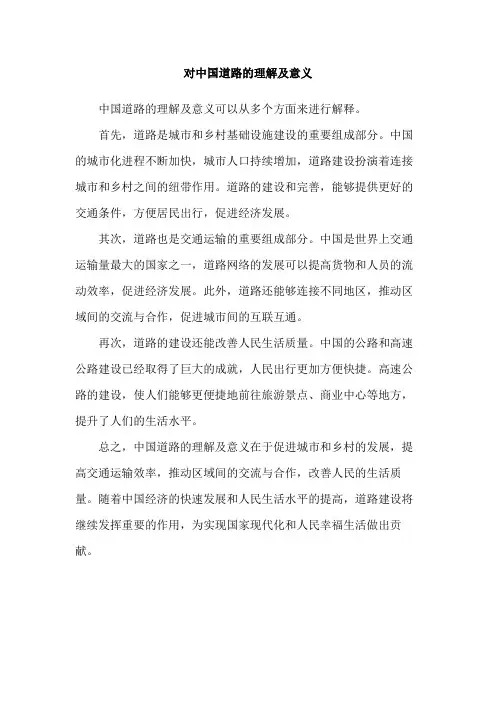 对中国道路的理解及意义

中国道路的理解及意义可以从多个方面来进行解释。

首先，道路是城市和乡村基础设施建设的重要组成部分。中国的城市化进程不断加快，城市人口持续增加，道路建设扮演着连接城市和乡村之间的纽带作用。道路的建设和完善，能够提供更好的交通条件，方便居民出行，促进经济发展。

其次，道路也是交通运输的重要组成部分。中国是世界上交通运输量最大的国家之一，道路网络的发展可以提高货物和人员的流动效率，促进经济发展。此外，道路还能够连接不同地区，推动区域间的交流与合作，促进城市间的互联互通。

再次，道路的建设还能改善人民生活质量。中国的公路和高速公路建设已经取得了巨大的成就，人民出行更加方便快捷。高速公路的建设，使人们能够更便捷地前往旅游景点、商业中心等地方，提升了人们的生活水平。

总之，中国道路的理解及意义在于促进城市和乡村的发展，提高交通运输效率，推动区域间的交流与合作，改善人民的生活质量。随着中国经济的快速发展和人民生活水平的提高，道路建设将继续发挥重要的作用，为实现国家现代化和人民幸福生活做出贡献。